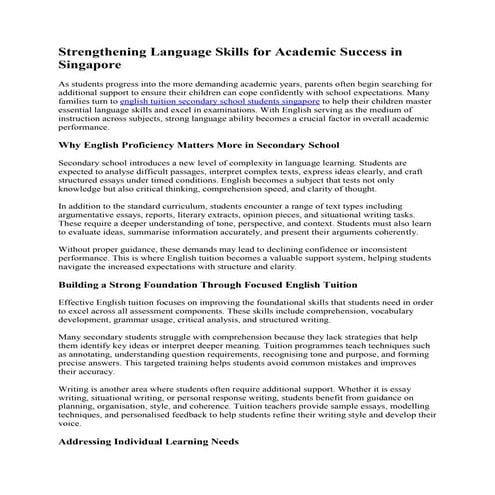 Strengthening Language Skills for Academic Success in Singapore

As students progress into the more demanding academic years, parents often begin searching for additional support to ensure their children can cope confidently with school expectations. Many families turn to english tuition secondary school students singapore to help their children master essential language skills and excel in examinations. With English serving as the medium of instruction across subjects, strong language ability becomes a crucial factor in overall academic performance.

Why English Proficiency Matters More in Secondary School

Secondary school introduces a new level of complexity in language learning. Students are expected to analyse difficult passages, interpret complex texts, express ideas clearly, and craft structured essays under timed conditions. English becomes a subject that tests not only knowledge but also critical thinking, comprehension speed, and clarity of thought.

In addition to the standard curriculum, students encounter a range of text types including argumentative essays, reports, literary extracts, opinion pieces, and situational writing tasks. These require a deeper understanding of tone, perspective, and context. Students must also learn to evaluate ideas, summarise information accurately, and present their arguments coherently.

Without proper guidance, these demands may lead to declining confidence or inconsistent performance. This is where English tuition becomes a valuable support system, helping students navigate the increased expectations with structure and clarity.

Building a Strong Foundation Through Focused English Tuition

Effective English tuition focuses on improving the foundational skills that students need in order to excel across all assessment components. These skills include comprehension, vocabulary development, grammar usage, critical analysis, and structured writing.

Many secondary students struggle with comprehension because they lack strategies that help them identify key ideas or interpret deeper meaning. Tuition programmes teach techniques such as annotating, understanding question requirements, recognising tone and purpose, and forming precise answers. This targeted training helps students avoid common mistakes and improves their accuracy.

Writing is another area where students often require additional support. Whether it is essay writing, situational writing, or personal response writing, students benefit from guidance on planning, organisation, style, and coherence. Tuition teachers provide sample essays, modelling techniques, and personalised feedback to help students refine their writing style and develop their voice.

Addressing Individual Learning Needs